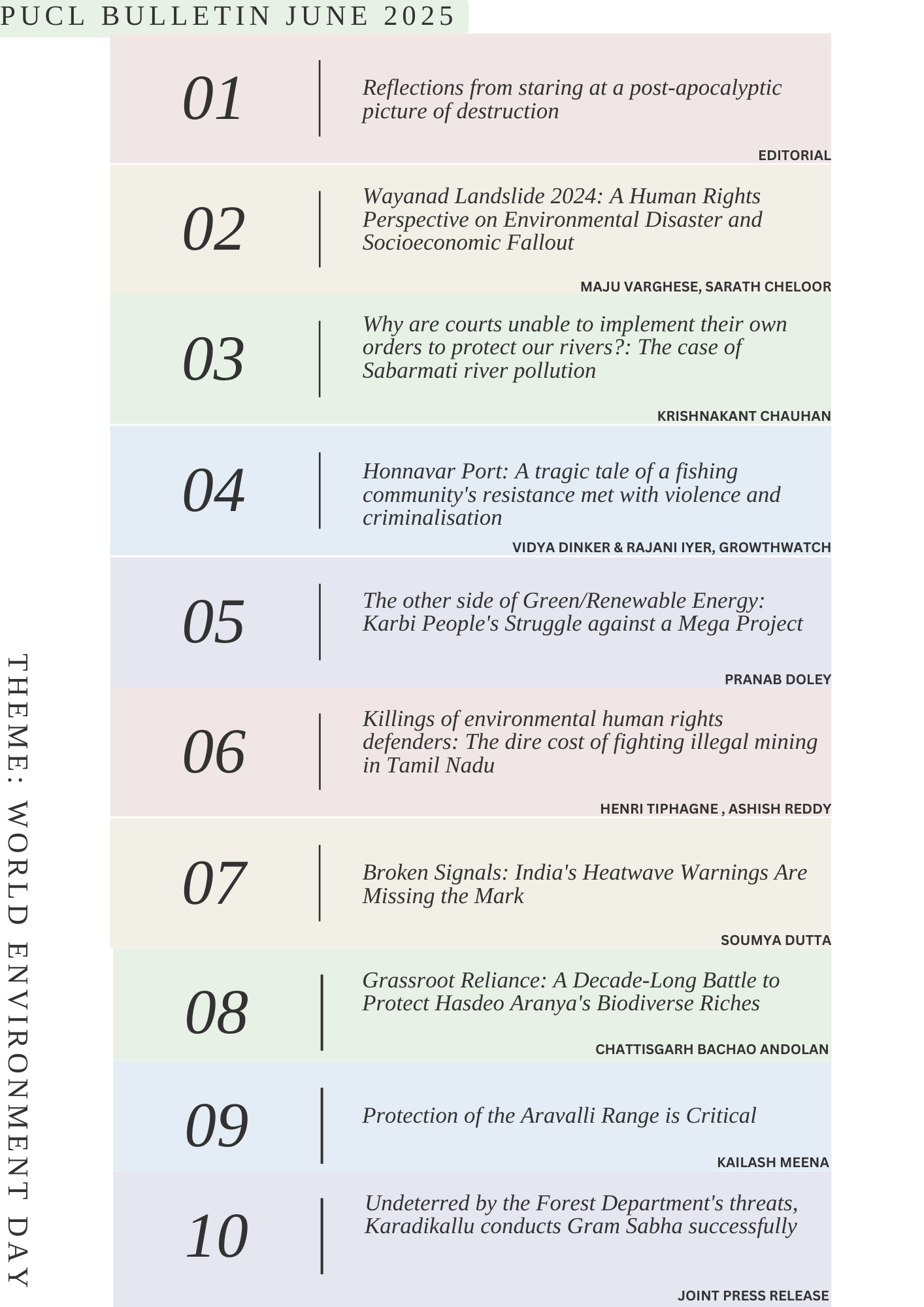 PUCL BULLETIN JUNE 2025

THEME: WORLD ENVIRONMENT DAY

01 Reflections from staring at a post-apocalyptic picture of destruction

EDITORIAL

02 Wayanad Landslide 2024: A Human Rights Perspective on Environmental Disaster and Socioeconomic Fallout

MAJU VARGHESE, SARATH CHELOOR

03 Why are courts unable to implement their own orders to protect our rivers?: The case of Sabarmati river pollution

KRISHNAKANT CHAUHAN

04 Honnavar Port: A tragic tale of a fishing community's resistance met with violence and criminalisation

VIDYA DINKER & RAJANI IYER, GROWTHWATCH

05 The other side of Green/Renewable Energy: Karbi People's Struggle against a Mega Project

PRANAB DOLEY

06 Killings of environmental human rights defenders: The dire cost of fighting illegal mining in Tamil Nadu

HENRI TIPHAGNE , ASHISH REDDY

07 Broken Signals: India's Heatwave Warnings Are Missing the Mark

SOUMYA DUTTA

08 Grassroot Reliance: A Decade-Long Battle to Protect Hasdeo Aranya's Biodiverse Riches

CHATTISGARH BACHAO ANDOLAN

09 Protection of the Aravalli Range is Critical

KAILASH MEENA

10 Undeterred by the Forest Department's threats, Karadikallu conducts Gram Sabha successfully

JOINT PRESS RELEASE